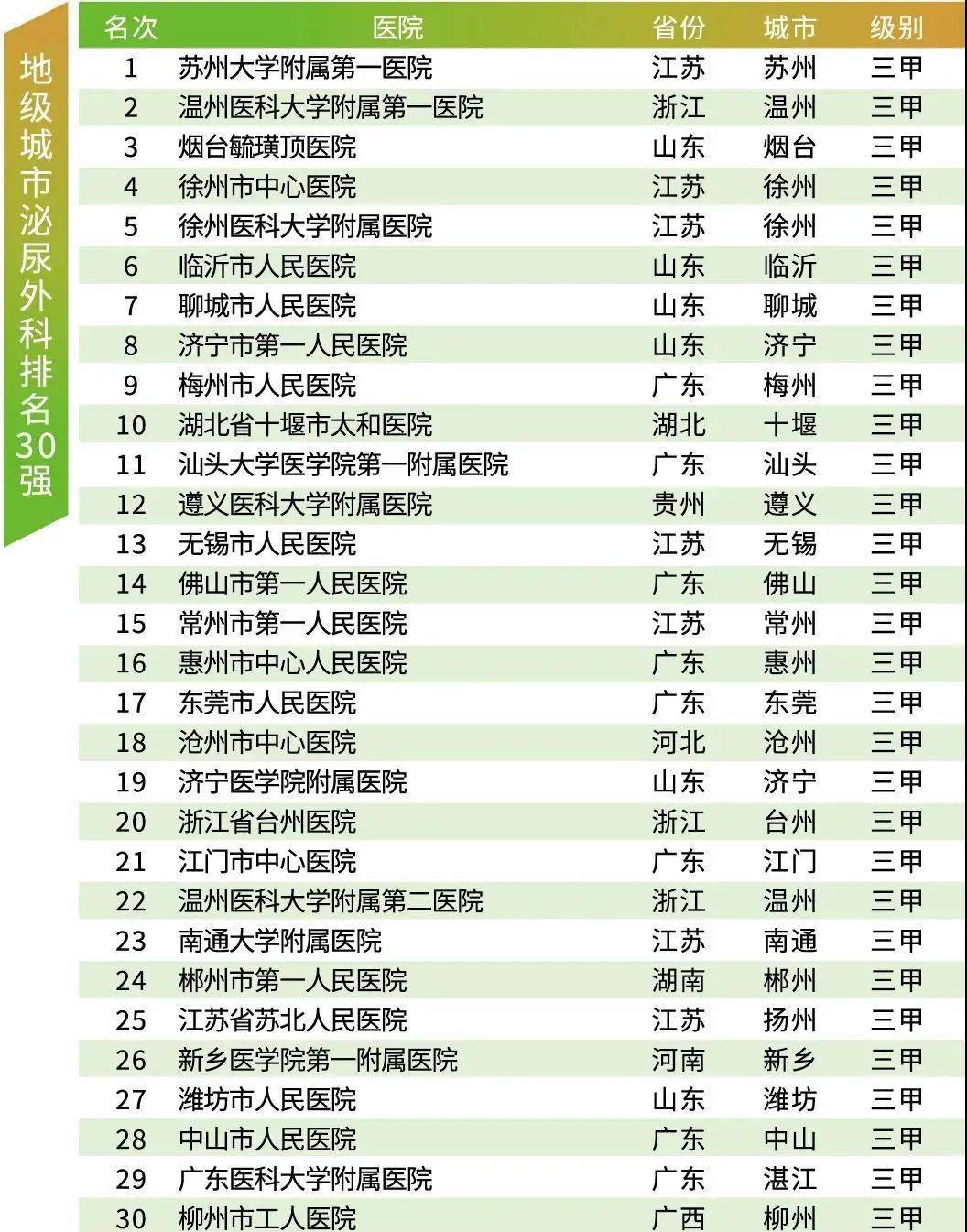 地级城市泌尿外科排名30强

| 名次 | 医院 | 省份 | 城市 | 级别 |
|---|---|---|---|---|
| 1 | 苏州大学附属第一医院 | 江苏 | 苏州 | 三甲 |
| 2 | 温州医科大学附属第一医院 | 浙江 | 温州 | 三甲 |
| 3 | 烟台毓璜顶医院 | 山东 | 烟台 | 三甲 |
| 4 | 徐州市中心医院 | 江苏 | 徐州 | 三甲 |
| 5 | 徐州医科大学附属医院 | 江苏 | 徐州 | 三甲 |
| 6 | 临沂市人民医院 | 山东 | 临沂 | 三甲 |
| 7 | 聊城市人民医院 | 山东 | 聊城 | 三甲 |
| 8 | 济宁市第一人民医院 | 山东 | 济宁 | 三甲 |
| 9 | 梅州市人民医院 | 广东 | 梅州 | 三甲 |
| 10 | 湖北省十堰市太和医院 | 湖北 | 十堰 | 三甲 |
| 11 | 汕头大学医学院第一附属医院 | 广东 | 汕头 | 三甲 |
| 12 | 遵义医科大学附属医院 | 贵州 | 遵义 | 三甲 |
| 13 | 无锡市人民医院 | 江苏 | 无锡 | 三甲 |
| 14 | 佛山市第一人民医院 | 广东 | 佛山 | 三甲 |
| 15 | 常州市第一人民医院 | 江苏 | 常州 | 三甲 |
| 16 | 惠州市中心人民医院 | 广东 | 惠州 | 三甲 |
| 17 | 东莞市人民医院 | 广东 | 东莞 | 三甲 |
| 18 | 沧州市中心医院 | 河北 | 沧州 | 三甲 |
| 19 | 济宁医学院附属医院 | 山东 | 济宁 | 三甲 |
| 20 | 浙江省台州医院 | 浙江 | 台州 | 三甲 |
| 21 | 江门市中心医院 | 广东 | 江门 | 三甲 |
| 22 | 温州医科大学附属第二医院 | 浙江 | 温州 | 三甲 |
| 23 | 南通大学附属医院 | 江苏 | 南通 | 三甲 |
| 24 | 郴州市第一人民医院 | 湖南 | 郴州 | 三甲 |
| 25 | 江苏省苏北人民医院 | 江苏 | 扬州 | 三甲 |
| 26 | 新乡医学院第一附属医院 | 河南 | 新乡 | 三甲 |
| 27 | 潍坊市人民医院 | 山东 | 潍坊 | 三甲 |
| 28 | 中山市人民医院 | 广东 | 中山 | 三甲 |
| 29 | 广东医科大学附属医院 | 广东 | 湛江 | 三甲 |
| 30 | 柳州市工人医院 | 广西 | 柳州 | 三甲 |